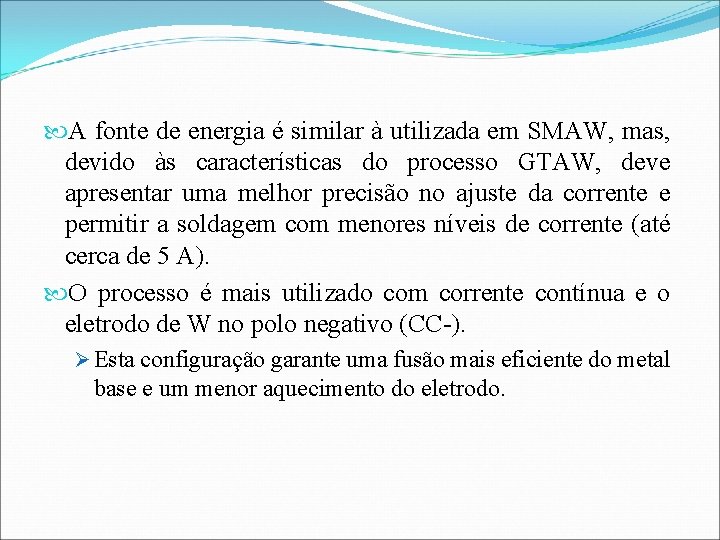 A fonte de energia é similar à utilizada em SMAW, mas, devido às características do processo GTAW, deve apresentar uma melhor precisão no ajuste da corrente e permitir a soldagem com menores níveis de corrente (até cerca de 5 A).

O processo é mais utilizado com corrente contínua e o eletrodo de W no polo negativo (CC-).

Esta configuração garante uma fusão mais eficiente do metal base e um menor aquecimento do eletrodo.